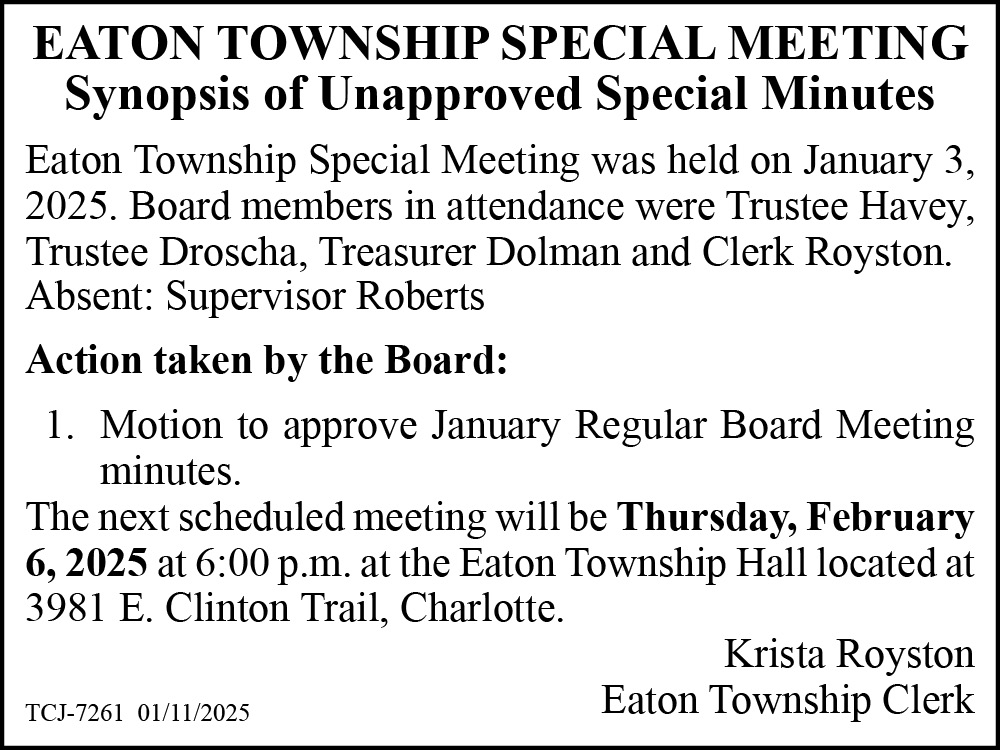 EATON TOWNSHIP SPECIAL MEETING
Synopsis of Unapproved Special Minutes

Eaton Township Special Meeting was held on January 3, 2025. Board members in attendance were Trustee Havey, Trustee Droscha, Treasurer Dolman and Clerk Royston. Absent: Supervisor Roberts

Action taken by the Board:

1. Motion to approve January Regular Board Meeting minutes.

The next scheduled meeting will be Thursday, February 6, 2025 at 6:00 p.m. at the Eaton Township Hall located at 3981 E. Clinton Trail, Charlotte.

Krista Royston
Eaton Township Clerk

TCJ-7261 01/11/2025